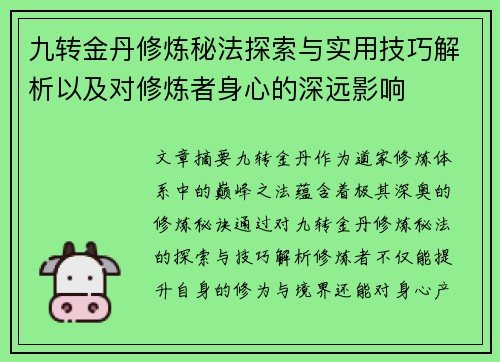 九转金丹修炼秘法探索与实用技巧解析以及对修炼者身心的深远影响

文章摘要九转金丹作为道家修炼体系中的巅峰之法蕴含着极其深奥的修炼秘诀通过对九转金丹修炼秘法的探索与技巧解析修炼者不仅能提升自身的修为与境界还能对身心产